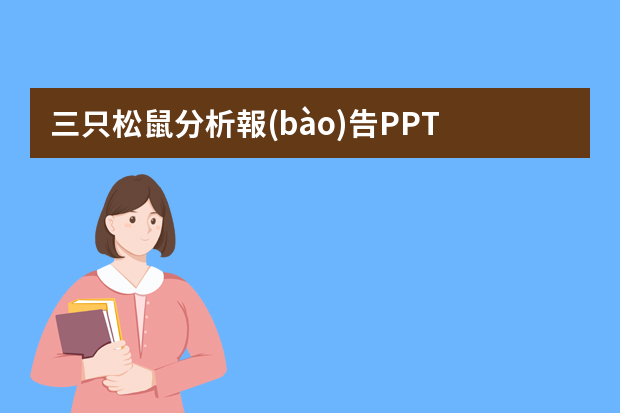 三只松鼠分析報(bào)告PPT